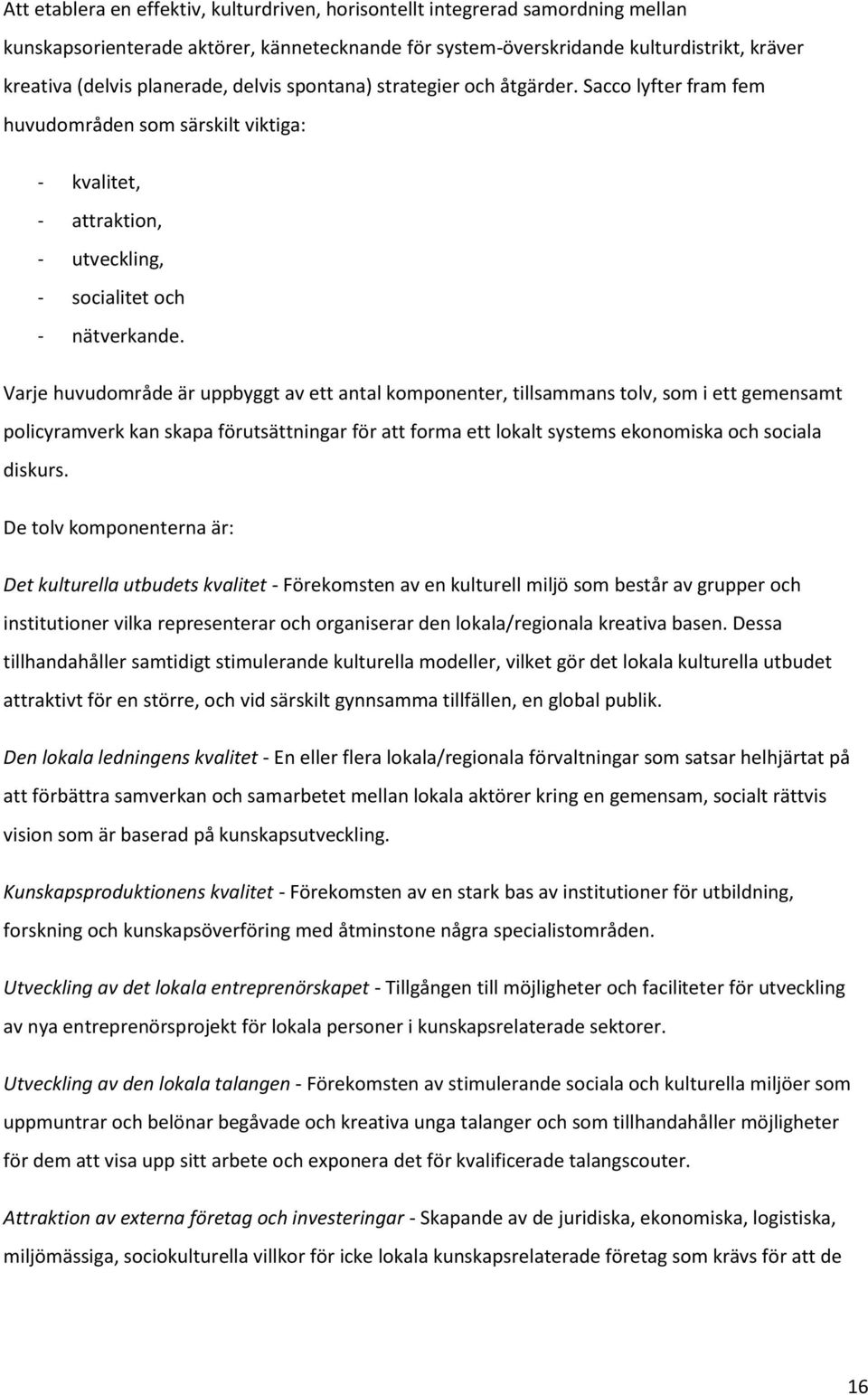 Att etablera en effektiv, kulturdriven, horisontellt integrerad samordning mellan kunskapsorienterade aktörer, kännetecknande för system-överskridande kulturdistrikt, kräver kreativa (delvis planerade, delvis spontana) strategier och åtgärder. Sacco lyfter fram fem huvudområden som särskilt viktiga:

- kvalitet,
- attraktion,
- utveckling,
- socialitet och
- nätverkande.

Varje huvudområde är uppbyggt av ett antal komponenter, tillsammans tolv, som i ett gemensamt policyramverk kan skapa förutsättningar för att forma ett lokalt systems ekonomiska och sociala diskurs.

De tolv komponenterna är:

Det kulturella utbudets kvalitet - Förekomsten av en kulturell miljö som består av grupper och institutioner vilka representerar och organiserar den lokala/regionala kreativa basen. Dessa tillhandahåller samtidigt stimulerande kulturella modeller, vilket gör det lokala kulturella utbudet attraktivt för en större, och vid särskilt gynnsamma tillfällen, en global publik.

Den lokala ledningens kvalitet - En eller flera lokala/regionala förvaltningar som satsar helhjärtat på att förbättra samverkan och samarbetet mellan lokala aktörer kring en gemensam, socialt rättvis vision som är baserad på kunskapsutveckling.

Kunskapsproduktionens kvalitet - Förekomsten av en stark bas av institutioner för utbildning, forskning och kunskapsöverföring med åtminstone några specialistområden.

Utveckling av det lokala entreprenörskapet - Tillgången till möjligheter och faciliteter för utveckling av nya entreprenörsprojekt för lokala personer i kunskapsrelaterade sektorer.

Utveckling av den lokala talangen - Förekomsten av stimulerande sociala och kulturella miljöer som uppmuntrar och belönar begåvade och kreativa unga talanger och som tillhandahåller möjligheter för dem att visa upp sitt arbete och exponera det för kvalificerade talangscouter.

Attraktion av externa företag och investeringar - Skapande av de juridiska, ekonomiska, logistiska, miljömässiga, sociokulturella villkor för icke lokala kunskapsrelaterade företag som krävs för att de

16